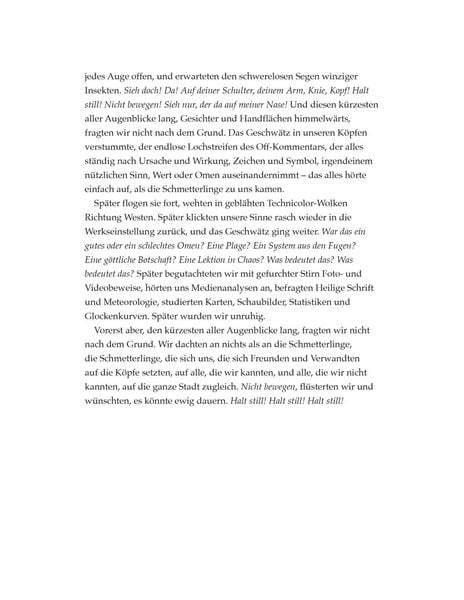 jedes Auge offen, und erwarteten den schwerelosen Segen winziger Insekten. Sieh doch! Da! Auf deiner Schulter, deinem Arm, Knie, Kopf! Halt still! Nicht bewegen! Sieh nur, der da auf meiner Nase! Und diesen kürzesten aller Augenblicke lang, Gesichter und Handflächen himmelwärts, fragten wir nicht nach dem Grund. Das Geschwätz in unseren Köpfen verstummte, der endlose Lochstreifen des Off-Kommentars, der alles ständig nach Ursache und Wirkung, Zeichen und Symbol, irgendeinem nützlichen Sinn, Wert oder Omen auseinandernimmt – das alles hörte einfach auf, als die Schmetterlinge zu uns kamen.

Später flogen sie fort, wehten in geblähten Technicolor-Wolken Richtung Westen. Später klickten unsere Sinne rasch wieder in die Werkseinstellung zurück, und das Geschwätz ging weiter. War das ein gutes oder ein schlechtes Omen? Eine Plage? Ein System aus den Fugen? Eine göttliche Botschaft? Eine Lektion in Chaos? Was bedeutet das? Was bedeutet das? Später begutachteten wir mit gefurchter Stirn Foto- und Videobeweise, hörten uns Medienanalysen an, befragten Heilige Schrift und Meteorologie, studierten Karten, Schaubilder, Statistiken und Glockenkurven. Später wurden wir unruhig.

Vorerst aber, den kürzesten aller Augenblicke lang, fragten wir nicht nach dem Grund. Wir dachten an nichts als an die Schmetterlinge, die Schmetterlinge, die sich uns, die sich Freunden und Verwandten auf die Köpfe setzten, auf alle, die wir kannten, und alle, die wir nicht kannten, auf die ganze Stadt zugleich. Nicht bewegen, flüsterten wir und wünschten, es könnte ewig dauern. Halt still! Halt still! Halt still!